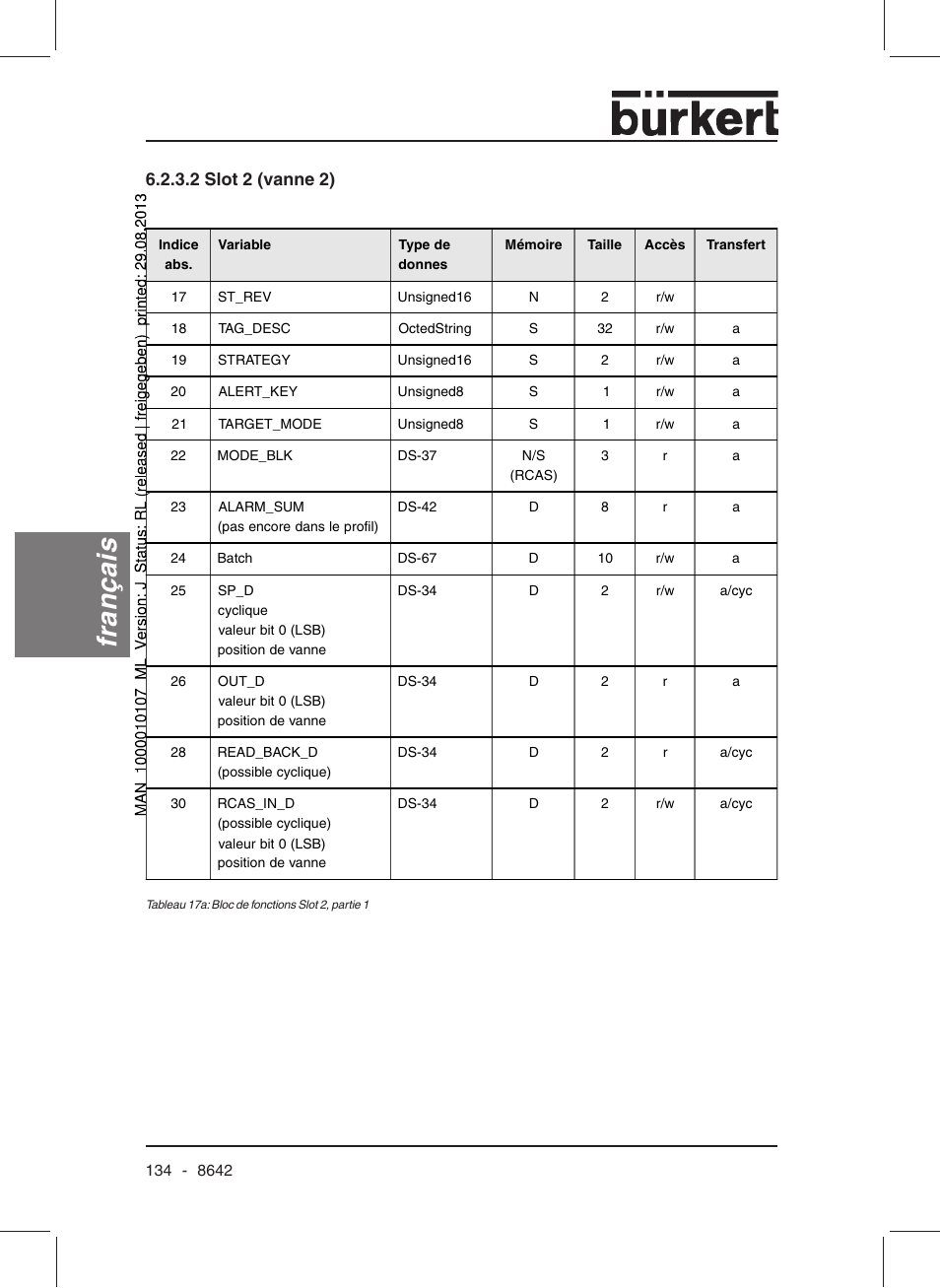 bürkert

6.2.3.2 Slot 2 (vanne 2)

MAN 1000010107 ML Version: J Status: RL (released | freigegeben) printed: 29.08.2013

français

| Indice abs. | Variable | Type de donnes | Mémoire | Taille | Accès | Transfert |
|---|---|---|---|---|---|---|
| 17 | ST_REV | Unsigned16 | N | 2 | r/w | |
| 18 | TAG_DESC | OctedString | S | 32 | r/w | a |
| 19 | STRATEGY | Unsigned16 | S | 2 | r/w | a |
| 20 | ALERT_KEY | Unsigned8 | S | 1 | r/w | a |
| 21 | TARGET_MODE | Unsigned8 | S | 1 | r/w | a |
| 22 | MODE_BLK | DS-37 | N/S (RCAS) | 3 | r | a |
| 23 | ALARM_SUM (pas encore dans le profil) | DS-42 | D | 8 | r | a |
| 24 | Batch | DS-67 | D | 10 | r/w | a |
| 25 | SP_D cyclique valeur bit 0 (LSB) position de vanne | DS-34 | D | 2 | r/w | a/cyc |
| 26 | OUT_D valeur bit 0 (LSB) position de vanne | DS-34 | D | 2 | r | a |
| 28 | READ_BACK_D (possible cyclique) | DS-34 | D | 2 | r | a/cyc |
| 30 | RCAS_IN_D (possible cyclique) valeur bit 0 (LSB) position de vanne | DS-34 | D | 2 | r/w | a/cyc |

Tableau 17a: Bloc de fonctions Slot 2, partie 1

134 - 8642